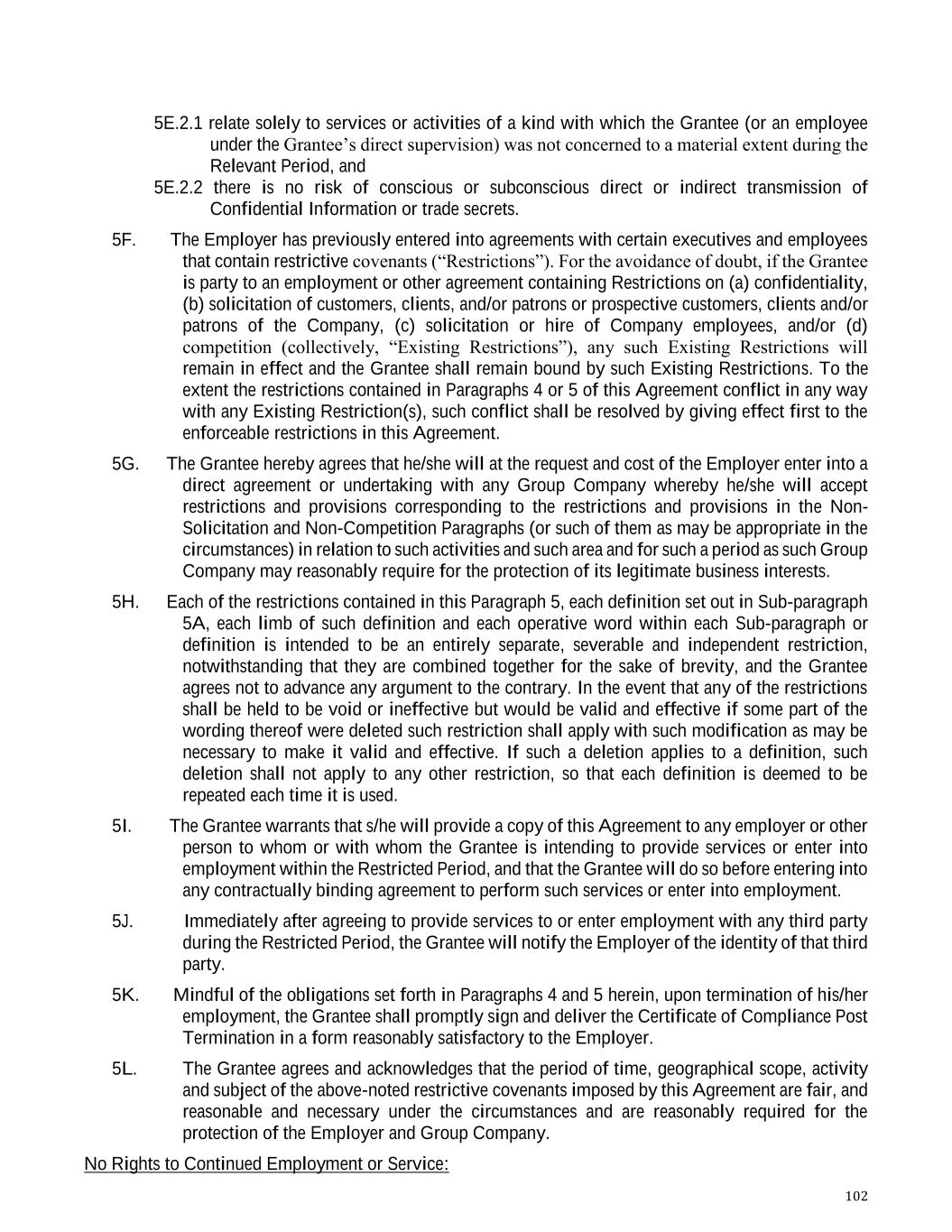 5E.2.1 relate solely to services or activities of a kind with which the Grantee (or an employee under the Grantee's direct supervision) was not concerned to a material extent during the Relevant Period, and

5E.2.2 there is no risk of conscious or subconscious direct or indirect transmission of Confidential Information or trade secrets.

5F. The Employer has previously entered into agreements with certain executives and employees that contain restrictive covenants ("Restrictions"). For the avoidance of doubt, if the Grantee is party to an employment or other agreement containing Restrictions on (a) confidentiality, (b) solicitation of customers, clients, and/or patrons or prospective customers, clients and/or patrons of the Company, (c) solicitation or hire of Company employees, and/or (d) competition (collectively, "Existing Restrictions"), any such Existing Restrictions will remain in effect and the Grantee shall remain bound by such Existing Restrictions. To the extent the restrictions contained in Paragraphs 4 or 5 of this Agreement conflict in any way with any Existing Restriction(s), such conflict shall be resolved by giving effect first to the enforceable restrictions in this Agreement.

5G. The Grantee hereby agrees that he/she will at the request and cost of the Employer enter into a direct agreement or undertaking with any Group Company whereby he/she will accept restrictions and provisions corresponding to the restrictions and provisions in the Non-Solicitation and Non-Competition Paragraphs (or such of them as may be appropriate in the circumstances) in relation to such activities and such area and for such a period as such Group Company may reasonably require for the protection of its legitimate business interests.

5H. Each of the restrictions contained in this Paragraph 5, each definition set out in Sub-paragraph 5A, each limb of such definition and each operative word within each Sub-paragraph or definition is intended to be an entirely separate, severable and independent restriction, notwithstanding that they are combined together for the sake of brevity, and the Grantee agrees not to advance any argument to the contrary. In the event that any of the restrictions shall be held to be void or ineffective but would be valid and effective if some part of the wording thereof were deleted such restriction shall apply with such modification as may be necessary to make it valid and effective. If such a deletion applies to a definition, such deletion shall not apply to any other restriction, so that each definition is deemed to be repeated each time it is used.

5I. The Grantee warrants that s/he will provide a copy of this Agreement to any employer or other person to whom or with whom the Grantee is intending to provide services or enter into employment within the Restricted Period, and that the Grantee will do so before entering into any contractually binding agreement to perform such services or enter into employment.

5J. Immediately after agreeing to provide services to or enter employment with any third party during the Restricted Period, the Grantee will notify the Employer of the identity of that third party.

5K. Mindful of the obligations set forth in Paragraphs 4 and 5 herein, upon termination of his/her employment, the Grantee shall promptly sign and deliver the Certificate of Compliance Post Termination in a form reasonably satisfactory to the Employer.

5L. The Grantee agrees and acknowledges that the period of time, geographical scope, activity and subject of the above-noted restrictive covenants imposed by this Agreement are fair, and reasonable and necessary under the circumstances and are reasonably required for the protection of the Employer and Group Company.

No Rights to Continued Employment or Service:

102